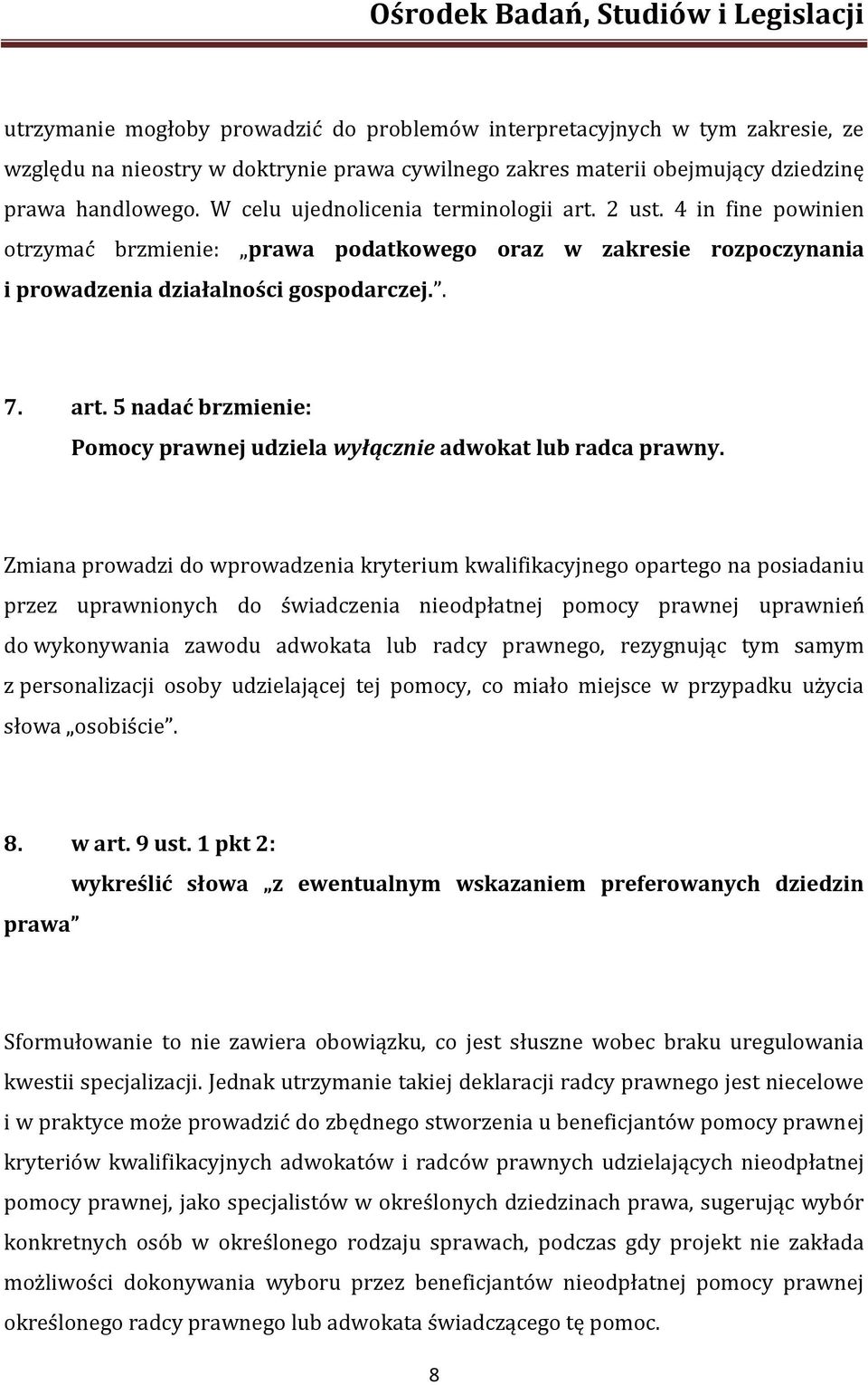 Ośrodek Badań, Studiów i Legislacji

utrzymanie mogłoby prowadzić do problemów interpretacyjnych w tym zakresie, ze względu na nieostry w doktrynie prawa cywilnego zakres materii obejmujący dziedzinę prawa handlowego. W celu ujednolicenia terminologii art. 2 ust. 4 in fine powinien otrzymać brzmienie: „prawa podatkowego oraz w zakresie rozpoczynania i prowadzenia działalności gospodarczej.”.

7. art. 5 nadać brzmienie:
Pomocy prawnej udziela wyłącznie adwokat lub radca prawny.

Zmiana prowadzi do wprowadzenia kryterium kwalifikacyjnego opartego na posiadaniu przez uprawnionych do świadczenia nieodpłatnej pomocy prawnej uprawnień do wykonywania zawodu adwokata lub radcy prawnego, rezygnując tym samym z personalizacji osoby udzielającej tej pomocy, co miało miejsce w przypadku użycia słowa „osobiście”.

8. w art. 9 ust. 1 pkt 2:
wykreślić słowa „z ewentualnym wskazaniem preferowanych dziedzin prawa”

Sformułowanie to nie zawiera obowiązku, co jest słuszne wobec braku uregulowania kwestii specjalizacji. Jednak utrzymanie takiej deklaracji radcy prawnego jest niecelowe i w praktyce może prowadzić do zbędnego stworzenia u beneficjantów pomocy prawnej kryteriów kwalifikacyjnych adwokatów i radców prawnych udzielających nieodpłatnej pomocy prawnej, jako specjalistów w określonych dziedzinach prawa, sugerując wybór konkretnych osób w określonego rodzaju sprawach, podczas gdy projekt nie zakłada możliwości dokonywania wyboru przez beneficjantów nieodpłatnej pomocy prawnej określonego radcy prawnego lub adwokata świadczącego tę pomoc.

8